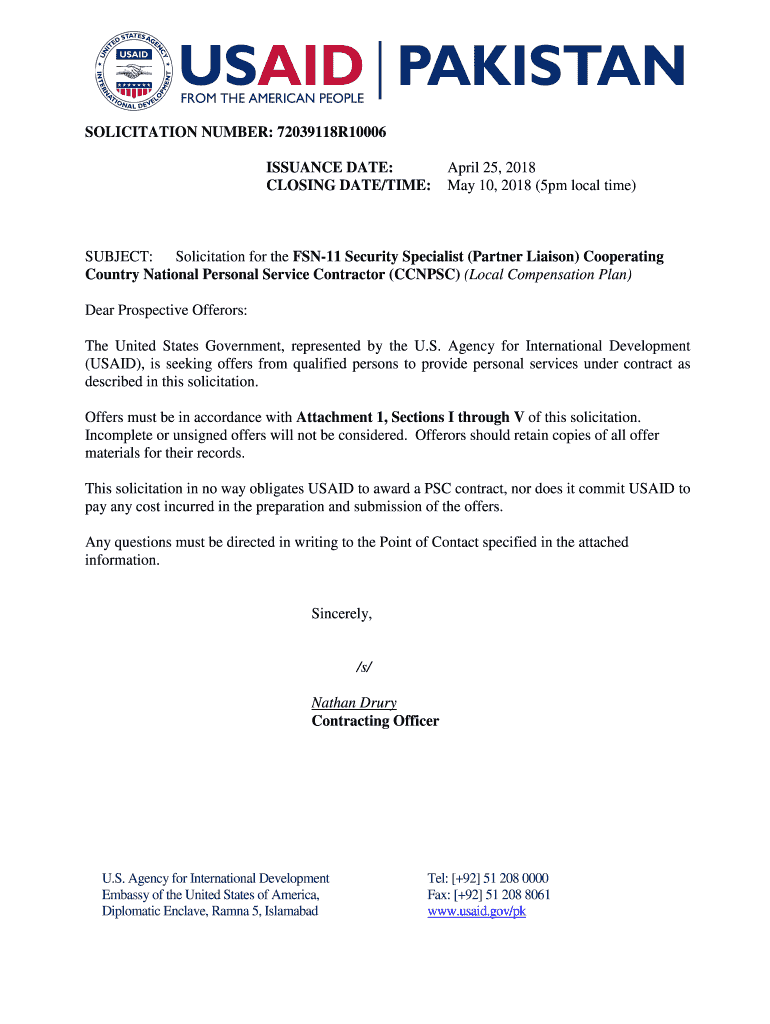 UNITED STATES AGENCY INTERNATIONAL DEVELOPMENT USAID

USAID | PAKISTAN
FROM THE AMERICAN PEOPLE

SOLICITATION NUMBER: 72039118R10006

ISSUANCE DATE: April 25, 2018
CLOSING DATE/TIME: May 10, 2018 (5pm local time)

SUBJECT: Solicitation for the FSN-11 Security Specialist (Partner Liaison) Cooperating Country National Personal Service Contractor (CCNPSC) (Local Compensation Plan)

Dear Prospective Offerors:

The United States Government, represented by the U.S. Agency for International Development (USAID), is seeking offers from qualified persons to provide personal services under contract as described in this solicitation.

Offers must be in accordance with Attachment 1, Sections I through V of this solicitation. Incomplete or unsigned offers will not be considered. Offerors should retain copies of all offer materials for their records.

This solicitation in no way obligates USAID to award a PSC contract, nor does it commit USAID to pay any cost incurred in the preparation and submission of the offers.

Any questions must be directed in writing to the Point of Contact specified in the attached information.

Sincerely,

/s/

Nathan Drury
Contracting Officer

U.S. Agency for International Development
Embassy of the United States of America,
Diplomatic Enclave, Ramna 5, Islamabad

Tel: [+92] 51 208 0000
Fax: [+92] 51 208 8061
www.usaid.gov/pk